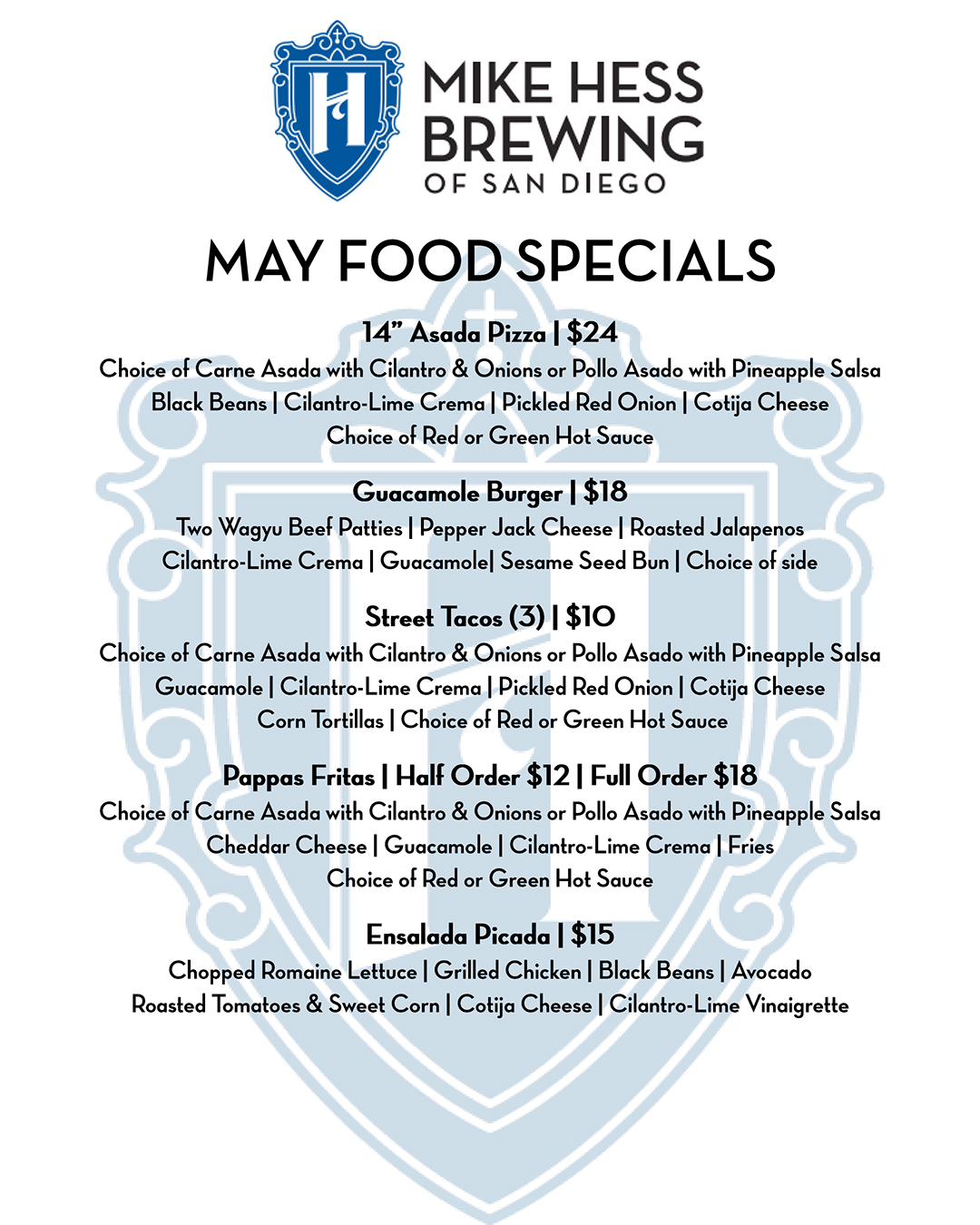 MIKE HESS
BREWING
OF SAN DIEGO

MAY FOOD SPECIALS

14" Asada Pizza | $24
Choice of Carne Asada with Cilantro & Onions or Pollo Asado with Pineapple Salsa
Black Beans | Cilantro-Lime Crema | Pickled Red Onion | Cotija Cheese
Choice of Red or Green Hot Sauce

Guacamole Burger | $18
Two Wagyu Beef Patties | Pepper Jack Cheese | Roasted Jalapenos
Cilantro-Lime Crema | Guacamole| Sesame Seed Bun | Choice of side

Street Tacos (3) | $10
Choice of Carne Asada with Cilantro & Onions or Pollo Asado with Pineapple Salsa
Guacamole | Cilantro-Lime Crema | Pickled Red Onion | Cotija Cheese
Corn Tortillas | Choice of Red or Green Hot Sauce

Pappas Fritas | Half Order $12 | Full Order $18
Choice of Carne Asada with Cilantro & Onions or Pollo Asado with Pineapple Salsa
Cheddar Cheese | Guacamole | Cilantro-Lime Crema | Fries
Choice of Red or Green Hot Sauce

Ensalada Picada | $15
Chopped Romaine Lettuce | Grilled Chicken | Black Beans | Avocado
Roasted Tomatoes & Sweet Corn | Cotija Cheese | Cilantro-Lime Vinaigrette